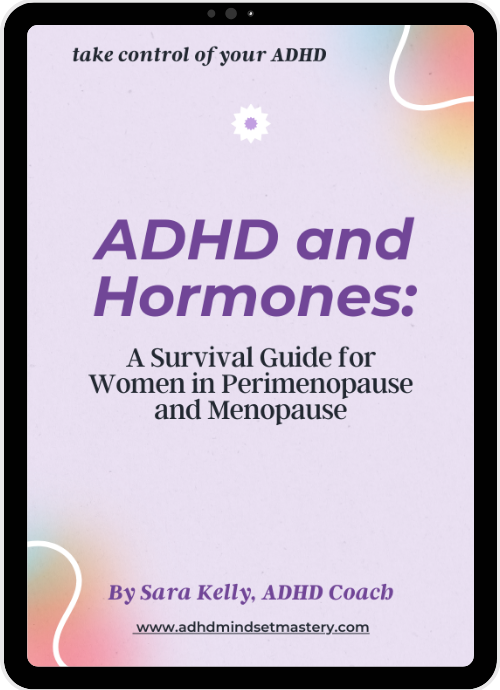 take control of your ADHD

ADHD and Hormones:

A Survival Guide for Women in Perimenopause and Menopause

By Sara Kelly, ADHD Coach

www.adhdmindsetmastery.com